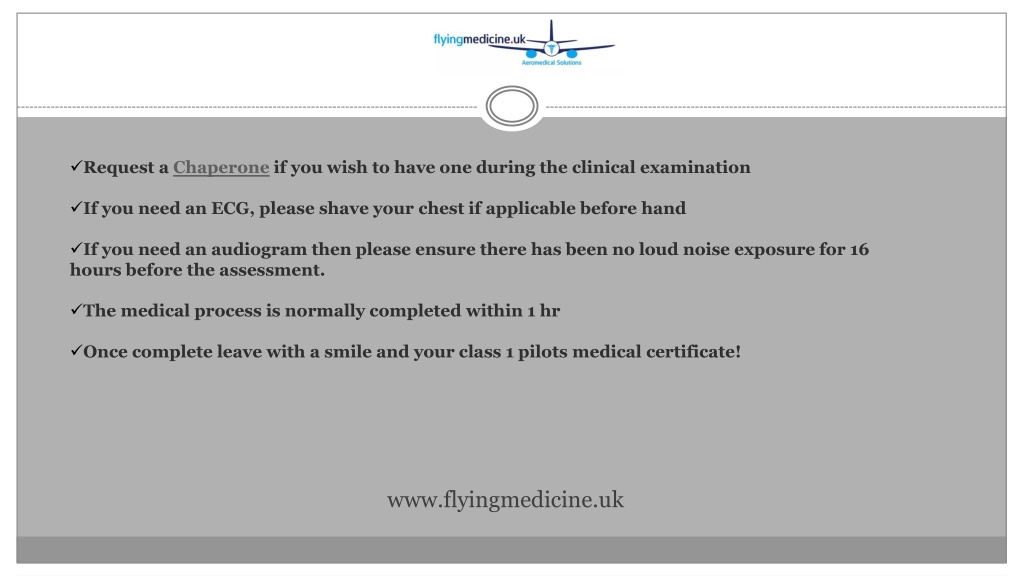 flyingmedicine.uk
Aeromedical Solutions

✓Request a Chaperone if you wish to have one during the clinical examination

✓If you need an ECG, please shave your chest if applicable before hand

✓If you need an audiogram then please ensure there has been no loud noise exposure for 16 hours before the assessment.

✓The medical process is normally completed within 1 hr

✓Once complete leave with a smile and your class 1 pilots medical certificate!

www.flyingmedicine.uk